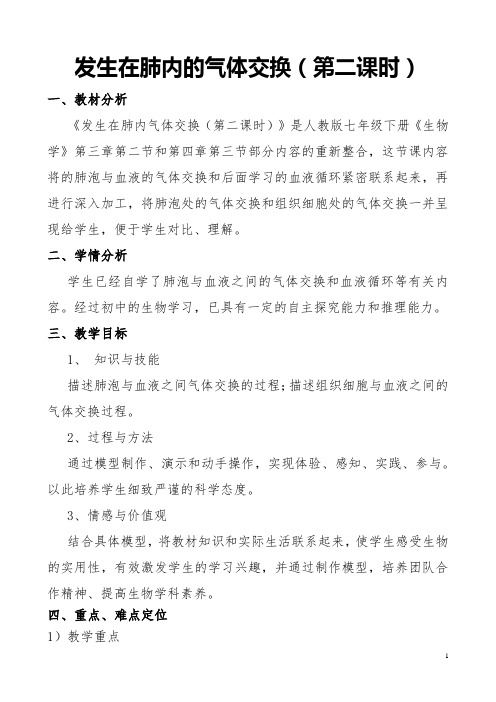 发生在肺内的气体交换（第二课时）

一、教材分析

《发生在肺内气体交换（第二课时）》是人教版七年级下册《生物学》第三章第二节和第四章第三节部分内容的重新整合，这节课内容将的肺泡与血液的气体交换和后面学习的血液循环紧密联系起来，再进行深入加工，将肺泡处的气体交换和组织细胞处的气体交换一并呈现给学生，便于学生对比、理解。

二、学情分析

学生已经自学了肺泡与血液之间的气体交换和血液循环等有关内容。经过初中的生物学习，已具有一定的自主探究能力和推理能力。

三、教学目标

1、 知识与技能

描述肺泡与血液之间气体交换的过程；描述组织细胞与血液之间的气体交换过程。

2、过程与方法

通过模型制作、演示和动手操作，实现体验、感知、实践、参与。以此培养学生细致严谨的科学态度。

3、情感与价值观

结合具体模型，将教材知识和实际生活联系起来，使学生感受生物的实用性，有效激发学生的学习兴趣，并通过制作模型，培养团队合作精神、提高生物学科素养。

四、重点、难点定位

1）教学重点

1